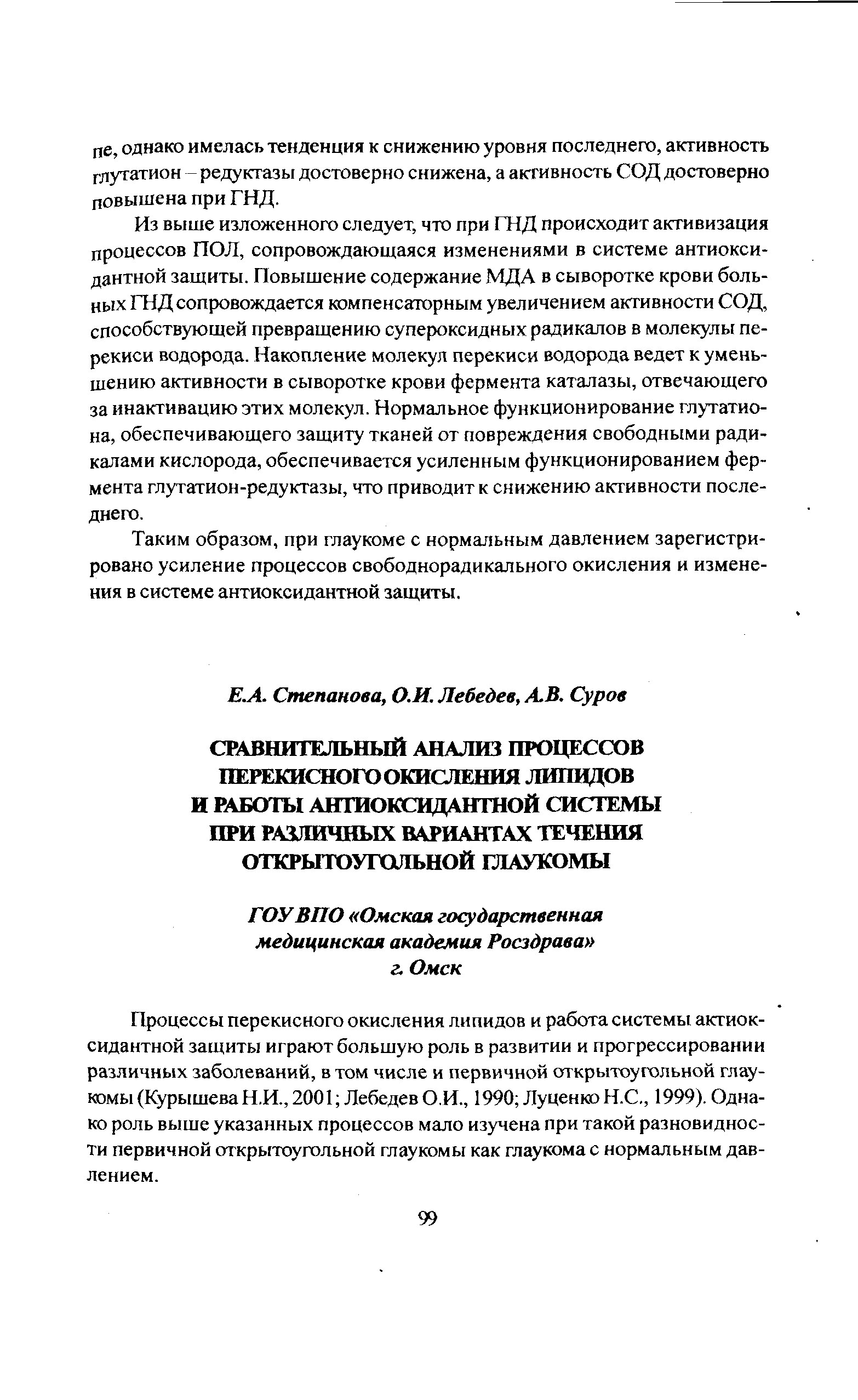 пе, однако имелась тенденция к снижению уровня последнего, активность глутатион – редуктазы достоверно снижена, а активность СОД достоверно повышена при ГНД.

Из выше изложенного следует, что при ГНД происходит активизация процессов ПОЛ, сопровождающаяся изменениями в системе антиоксидантной защиты. Повышение содержание МДА в сыворотке крови больных ГНД сопровождается компенсаторным увеличением активности СОД, способствующей превращению супероксидных радикалов в молекулы перекиси водорода. Накопление молекул перекиси водорода ведет к уменьшению активности в сыворотке крови фермента каталазы, отвечающего за инактивацию этих молекул. Нормальное функционирование глутатиона, обеспечивающего защиту тканей от повреждения свободными радикалами кислорода, обеспечивается усиленным функционированием фермента глутатион-редуктазы, что приводит к снижению активности последнего.

Таким образом, при глаукоме с нормальным давлением зарегистрировано усиление процессов свободнорадикального окисления и изменения в системе антиоксидантной защиты.

Е.А. Степанова, О.И. Лебедев, А.В. Суров

СРАВНИТЕЛЬНЫЙ АНАЛИЗ ПРОЦЕССОВ ПЕРЕКИСНОГО ОКИСЛЕНИЯ ЛИПИДОВ И РАБОТЫ АНТИОКСИДАНТНОЙ СИСТЕМЫ ПРИ РАЗЛИЧНЫХ ВАРИАНТАХ ТЕЧЕНИЯ ОТКРЫТОУГОЛЬНОЙ ГЛАУКОМЫ

ГОУ ВПО «Омская государственная медицинская академия Росздрава» г. Омск

Процессы перекисного окисления липидов и работа системы актиоксидантной защиты играют большую роль в развитии и прогрессировании различных заболеваний, в том числе и первичной открытоугольной глаукомы (Курышева Н.И., 2001; Лебедев О.И., 1990; Луценко Н.С., 1999). Однако роль выше указанных процессов мало изучена при такой разновидности первичной открытоугольной глаукомы как глаукома с нормальным давлением.

99